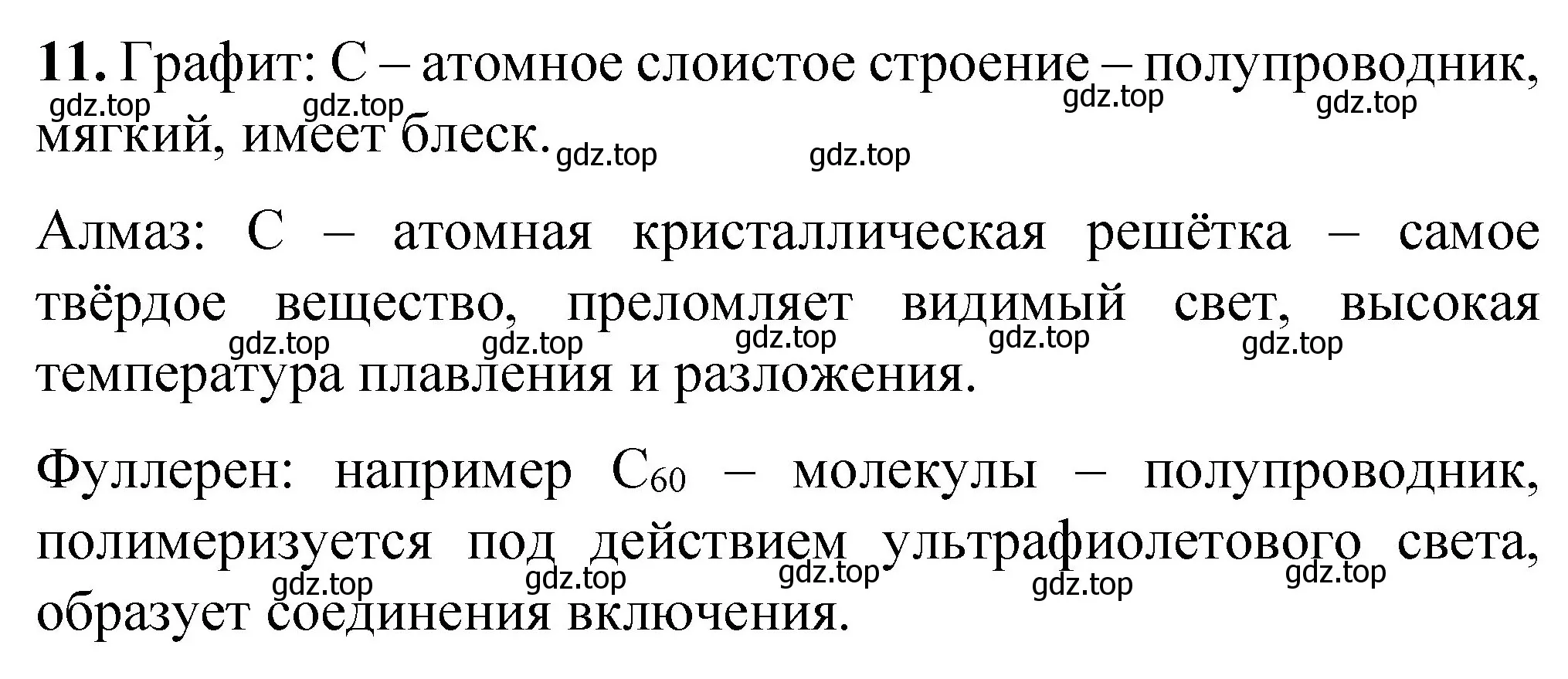 **11.** Графит: C – атомное слоистое строение – полупроводник, мягкий, имеет блеск.

gdz.top gdz.top gdz.top gdz.top gdz.top gdz.top

Алмаз: C – атомная кристаллическая решётка – самое твёрдое вещество, преломляет видимый свет, высокая температура плавления и разложения.

gdz.top gdz.top gdz.top gdz.top gdz.top

Фуллерен: например $C_{60}$ – молекулы – полупроводник, полимеризуется под действием ультрафиолетового света, образует соединения включения.

gdz.top gdz.top gdz.top gdz.top gdz.top